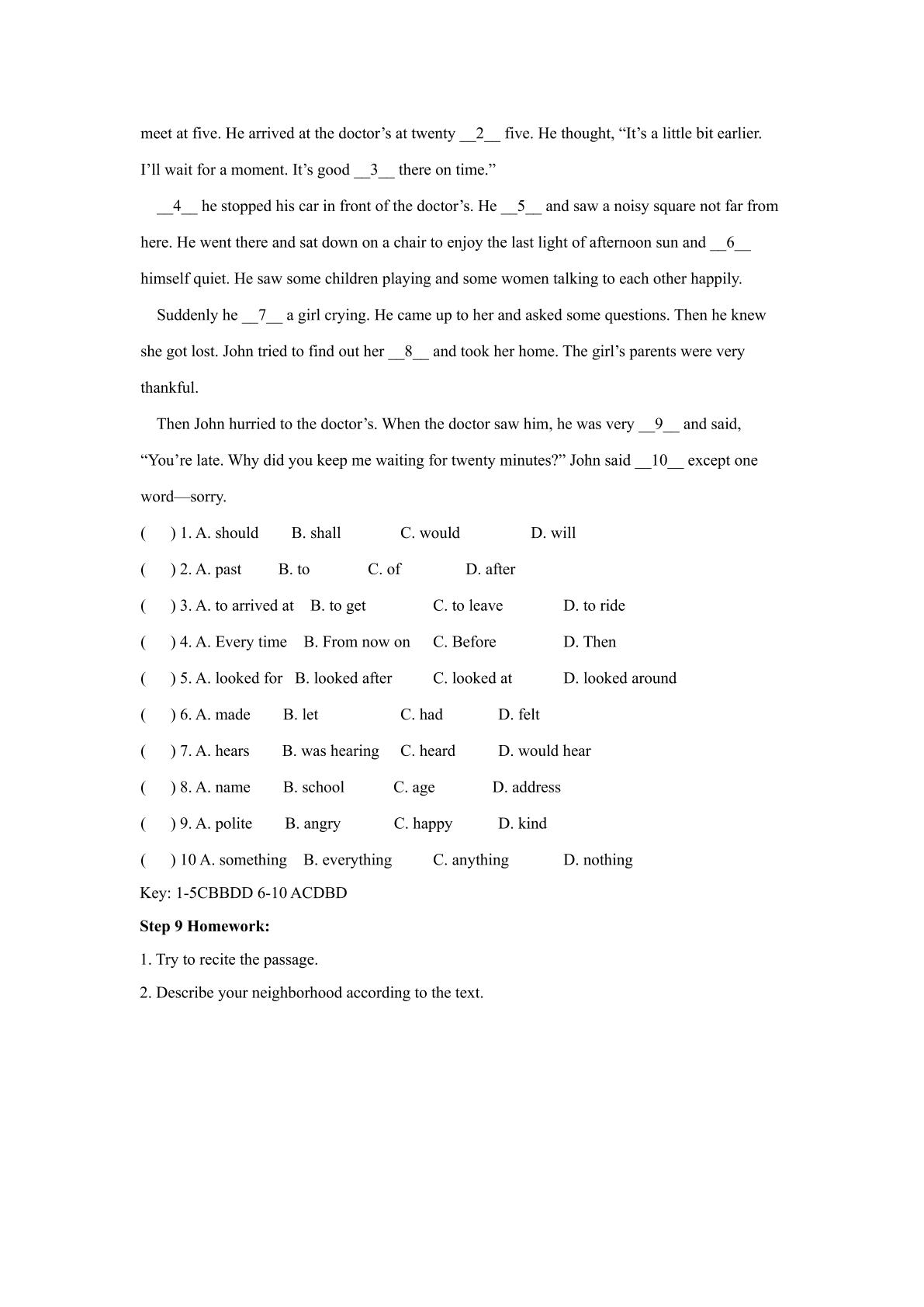 meet at five. He arrived at the doctor's at twenty __2__ five. He thought, "It's a little bit earlier. I'll wait for a moment. It's good __3__ there on time."

__4__ he stopped his car in front of the doctor's. He __5__ and saw a noisy square not far from here. He went there and sat down on a chair to enjoy the last light of afternoon sun and __6__ himself quiet. He saw some children playing and some women talking to each other happily.

Suddenly he __7__ a girl crying. He came up to her and asked some questions. Then he knew she got lost. John tried to find out her __8__ and took her home. The girl's parents were very thankful.

Then John hurried to the doctor's. When the doctor saw him, he was very __9__ and said, "You're late. Why did you keep me waiting for twenty minutes?" John said __10__ except one word—sorry.

(　　) 1. A. should　B. shall　C. would　D. will

(　　) 2. A. past　B. to　C. of　D. after

(　　) 3. A. to arrived at　B. to get　C. to leave　D. to ride

(　　) 4. A. Every time　B. From now on　C. Before　D. Then

(　　) 5. A. looked for　B. looked after　C. looked at　D. looked around

(　　) 6. A. made　B. let　C. had　D. felt

(　　) 7. A. hears　B. was hearing　C. heard　D. would hear

(　　) 8. A. name　B. school　C. age　D. address

(　　) 9. A. polite　B. angry　C. happy　D. kind

(　　) 10 A. something　B. everything　C. anything　D. nothing

Key: 1-5CBBDD 6-10 ACDBD

Step 9 Homework:

1. Try to recite the passage.

2. Describe your neighborhood according to the text.